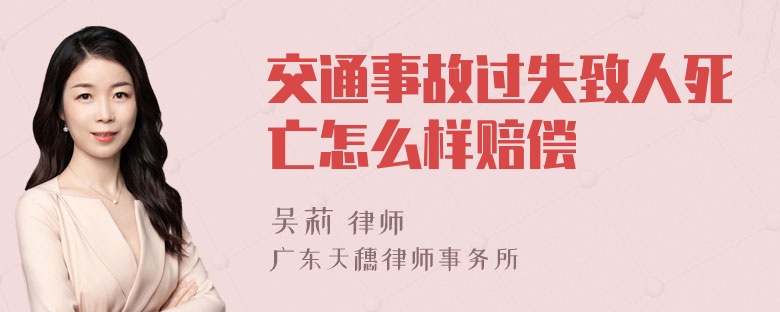 交通事故过失致人死亡怎么样赔偿

吴莉 律师
广东天穗律师事务所